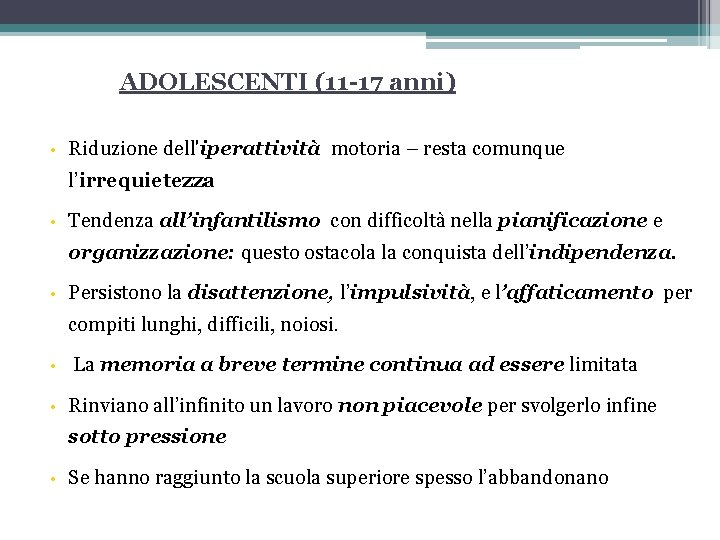 ADOLESCENTI (11-17 anni)

• Riduzione dell'iperattività motoria – resta comunque l'irrequietezza

• Tendenza all'infantilismo con difficoltà nella pianificazione e organizzazione: questo ostacola la conquista dell'indipendenza.

• Persistono la disattenzione, l'impulsività, e l'affaticamento per compiti lunghi, difficili, noiosi.

• La memoria a breve termine continua ad essere limitata

• Rinviano all'infinito un lavoro non piacevole per svolgerlo infine sotto pressione

• Se hanno raggiunto la scuola superiore spesso l'abbandonano